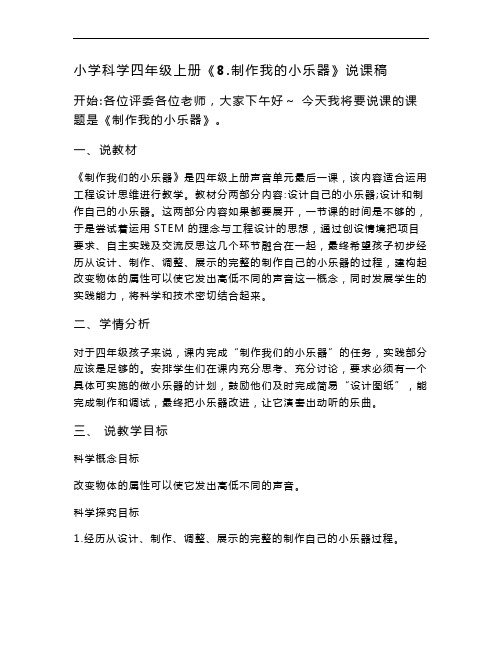 小学科学四年级上册《8.制作我的小乐器》说课稿

开始:各位评委各位老师，大家下午好～ 今天我将要说课的课题是《制作我的小乐器》。

一、说教材

《制作我们的小乐器》是四年级上册声音单元最后一课，该内容适合运用工程设计思维进行教学。教材分两部分内容:设计自己的小乐器;设计和制作自己的小乐器。这两部分内容如果都要展开，一节课的时间是不够的，于是尝试着运用 STEM 的理念与工程设计的思想，通过创设情境把项目要求、自主实践及交流反思这几个环节融合在一起，最终希望孩子初步经历从设计、制作、调整、展示的完整的制作自己的小乐器的过程，建构起改变物体的属性可以使它发出高低不同的声音这一概念，同时发展学生的实践能力，将科学和技术密切结合起来。

二、学情分析

对于四年级孩子来说，课内完成“制作我们的小乐器”的任务，实践部分应该是足够的。安排学生们在课内充分思考、充分讨论，要求必须有一个具体可实施的做小乐器的计划，鼓励他们及时完成简易“设计图纸”，能完成制作和调试，最终把小乐器改进，让它演奏出动听的乐曲。

三、 说教学目标

科学概念目标

改变物体的属性可以使它发出高低不同的声音。

科学探究目标

1.经历从设计、制作、调整、展示的完整的制作自己的小乐器过程。